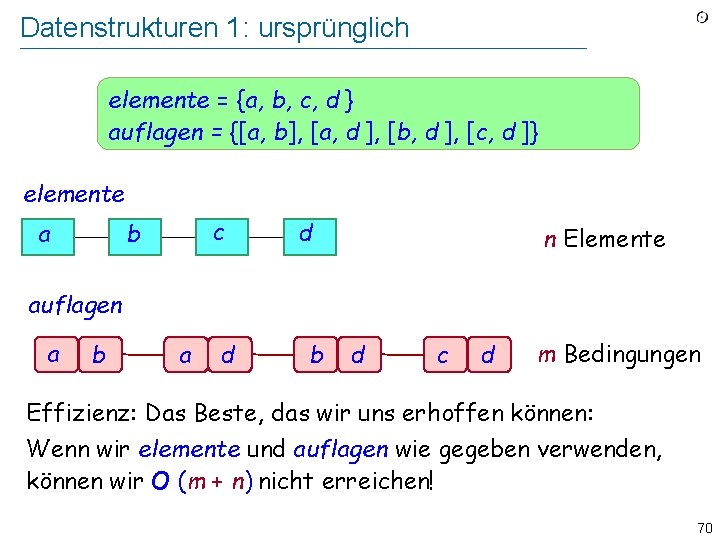 Datenstrukturen 1: ursprünglich

elemente = {a, b, c, d }
auflagen = {[a, b], [a, d ], [b, d ], [c, d ]}

elemente

a b c d

n Elemente

auflagen

a b a d b d c d

m Bedingungen

Effizienz: Das Beste, das wir uns erhoffen können:

Wenn wir elemente und auflagen wie gegeben verwenden, können wir O (m + n) nicht erreichen!

70